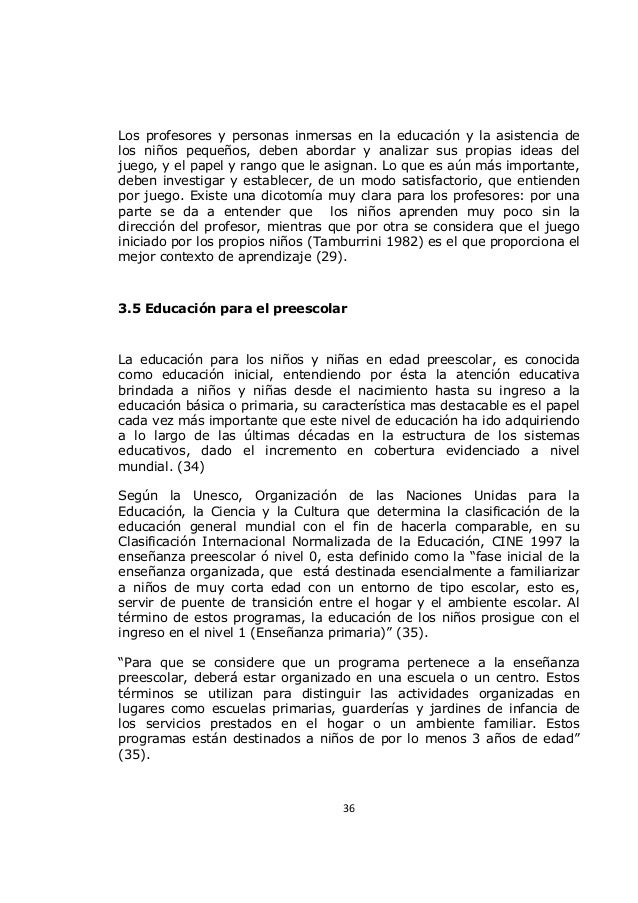 Los profesores y personas inmersas en la educación y la asistencia de los niños pequeños, deben abordar y analizar sus propias ideas del juego, y el papel y rango que le asignan. Lo que es aún más importante, deben investigar y establecer, de un modo satisfactorio, que entienden por juego. Existe una dicotomía muy clara para los profesores: por una parte se da a entender que los niños aprenden muy poco sin la dirección del profesor, mientras que por otra se considera que el juego iniciado por los propios niños (Tamburrini 1982) es el que proporciona el mejor contexto de aprendizaje (29).

3.5 Educación para el preescolar

La educación para los niños y niñas en edad preescolar, es conocida como educación inicial, entendiendo por ésta la atención educativa brindada a niños y niñas desde el nacimiento hasta su ingreso a la educación básica o primaria, su característica mas destacable es el papel cada vez más importante que este nivel de educación ha ido adquiriendo a lo largo de las últimas décadas en la estructura de los sistemas educativos, dado el incremento en cobertura evidenciado a nivel mundial. (34)

Según la Unesco, Organización de las Naciones Unidas para la Educación, la Ciencia y la Cultura que determina la clasificación de la educación general mundial con el fin de hacerla comparable, en su Clasificación Internacional Normalizada de la Educación, CINE 1997 la enseñanza preescolar ó nivel 0, esta definido como la “fase inicial de la enseñanza organizada, que está destinada esencialmente a familiarizar a niños de muy corta edad con un entorno de tipo escolar, esto es, servir de puente de transición entre el hogar y el ambiente escolar. Al término de estos programas, la educación de los niños prosigue con el ingreso en el nivel 1 (Enseñanza primaria)” (35).

“Para que se considere que un programa pertenece a la enseñanza preescolar, deberá estar organizado en una escuela o un centro. Estos términos se utilizan para distinguir las actividades organizadas en lugares como escuelas primarias, guarderías y jardines de infancia de los servicios prestados en el hogar o un ambiente familiar. Estos programas están destinados a niños de por lo menos 3 años de edad” (35).

36